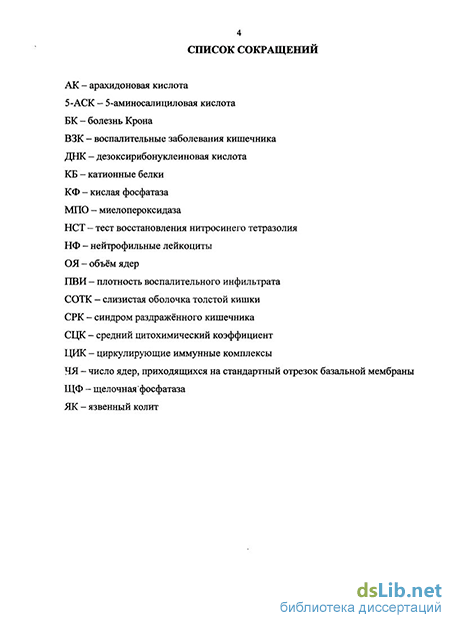 4

СПИСОК СОКРАЩЕНИЙ

АК – арахидоновая кислота

5-АСК – 5-аминосалициловая кислота

БК – болезнь Крона

ВЗК – воспалительные заболевания кишечника

ДНК – дезоксирибонуклеиновая кислота

КБ – катионные белки

КФ – кислая фосфатаза

МПО – миелопероксидаза

НСТ – тест восстановления нитросинего тетразолия

НФ – нейтрофильные лейкоциты

ОЯ – объём ядер

ПВИ – плотность воспалительного инфильтрата

СОТК – слизистая оболочка толстой кишки

СРК – синдром раздражённого кишечника

СЦК – средний цитохимический коэффициент

ЦИК – циркулирующие иммунные комплексы

ЧЯ – число ядер, приходящихся на стандартный отрезок базальной мембраны

ЩФ – щелочная фосфатаза

ЯК – язвенный колит

dsLib.net
библиотека диссертаций